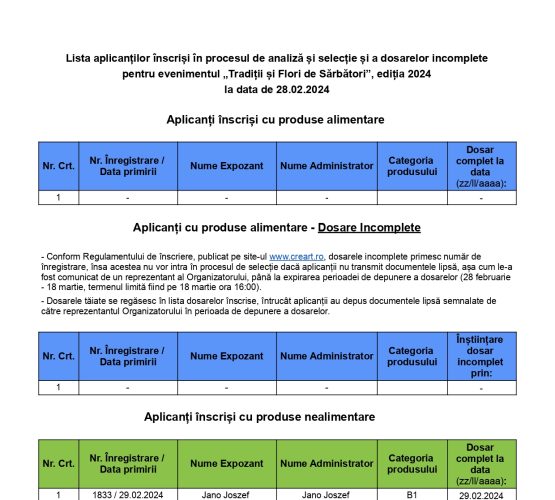 Lista aplicanților înscriși în procesul de analiză și selecție și a dosarelor incomplete pentru evenimentul „Tradiții și Flori de Sărbători”, ediția 2024
la data de 28.02.2024

Aplicanți înscriși cu produse alimentare

| Nr. Crt. | Nr. Înregistrare / Data primirii | Nume Expozant | Nume Administrator | Categoria produsului | Dosar complet la data (zz/ll/aaaa): |
|---|---|---|---|---|---|
| 1 | - | - | - | | - |

Aplicanți cu produse alimentare - Dosare Incomplete

- Conform Regulamentului de înscriere, publicat pe site-ul www.creart.ro, dosarele incomplete primesc număr de înregistrare, însa acestea nu vor intra în procesul de selecție dacă aplicanții nu transmit documentele lipsă, așa cum le-a fost comunicat de un reprezentant al Organizatorului, până la expirarea perioadei de depunere a dosarelor (28 februarie - 18 martie, termenul limită fiind pe 18 martie ora 16:00).

- Dosarele tăiate se regăsesc în lista dosarelor înscrise, întrucât aplicanții au depus documentele lipsă semnalate de către reprezentantul Organizatorului în perioada de depunere a dosarelor.

| Nr. Crt. | Nr. Înregistrare / Data primirii | Nume Expozant | Nume Administrator | Categoria produsului | Înștiințare dosar incomplet prin: |
|---|---|---|---|---|---|
| 1 | - | - | - | | - |

Aplicanți înscriși cu produse nealimentare

| Nr. Crt. | Nr. Înregistrare / Data primirii | Nume Expozant | Nume Administrator | Categoria produsului | Dosar complet la data (zz/ll/aaaa): |
|---|---|---|---|---|---|
| 1 | 1833 / 29.02.2024 | Jano Joszef | Jano Joszef | B1 | 29.02.2024 |